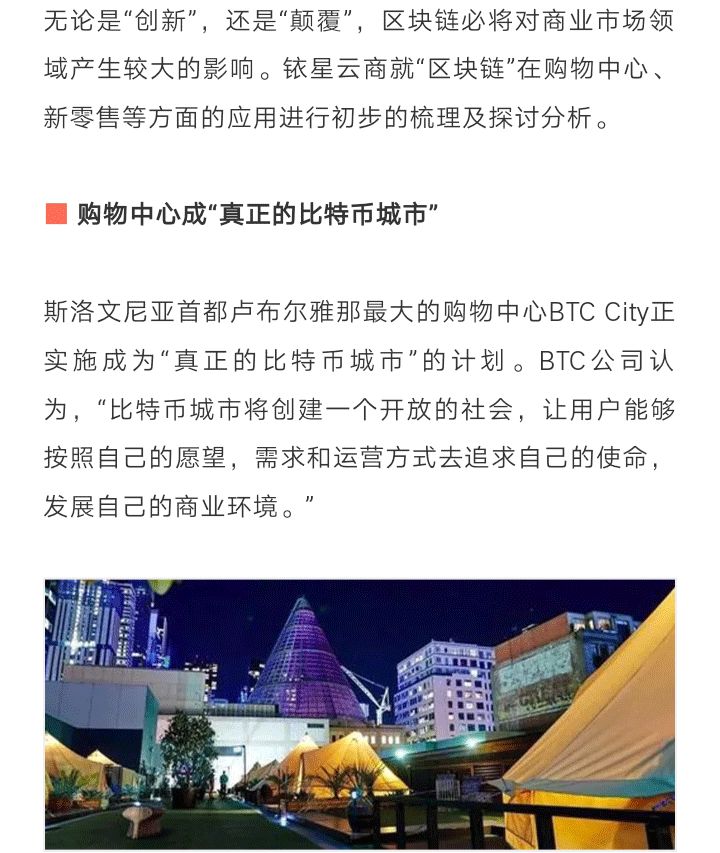 无论是“创新”，还是“颠覆”，区块链必将对商业市场领域产生较大的影响。铱星云商就“区块链”在购物中心、新零售等方面的应用进行初步的梳理及探讨分析。

购物中心成“真正的比特币城市”

斯洛文尼亚首都卢布尔雅那最大的购物中心BTC City正实施成为“真正的比特币城市”的计划。BTC公司认为，“比特币城市将创建一个开放的社会，让用户能够按照自己的愿望，需求和运营方式去追求自己的使命，发展自己的商业环境。”